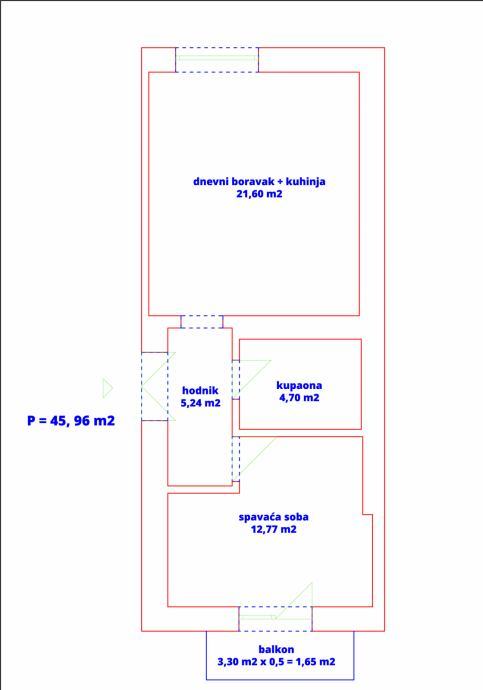 dnevni boravak + kuhinja
21,60 m2

hodnik
5,24 m2

kupaona
4,70 m2

P = 45, 96 m2

spavaća soba
12,77 m2

balkon
3,30 m2 x 0,5 = 1,65 m2